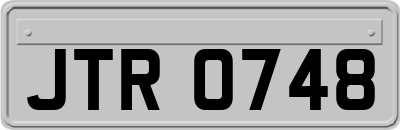 JTR 0748